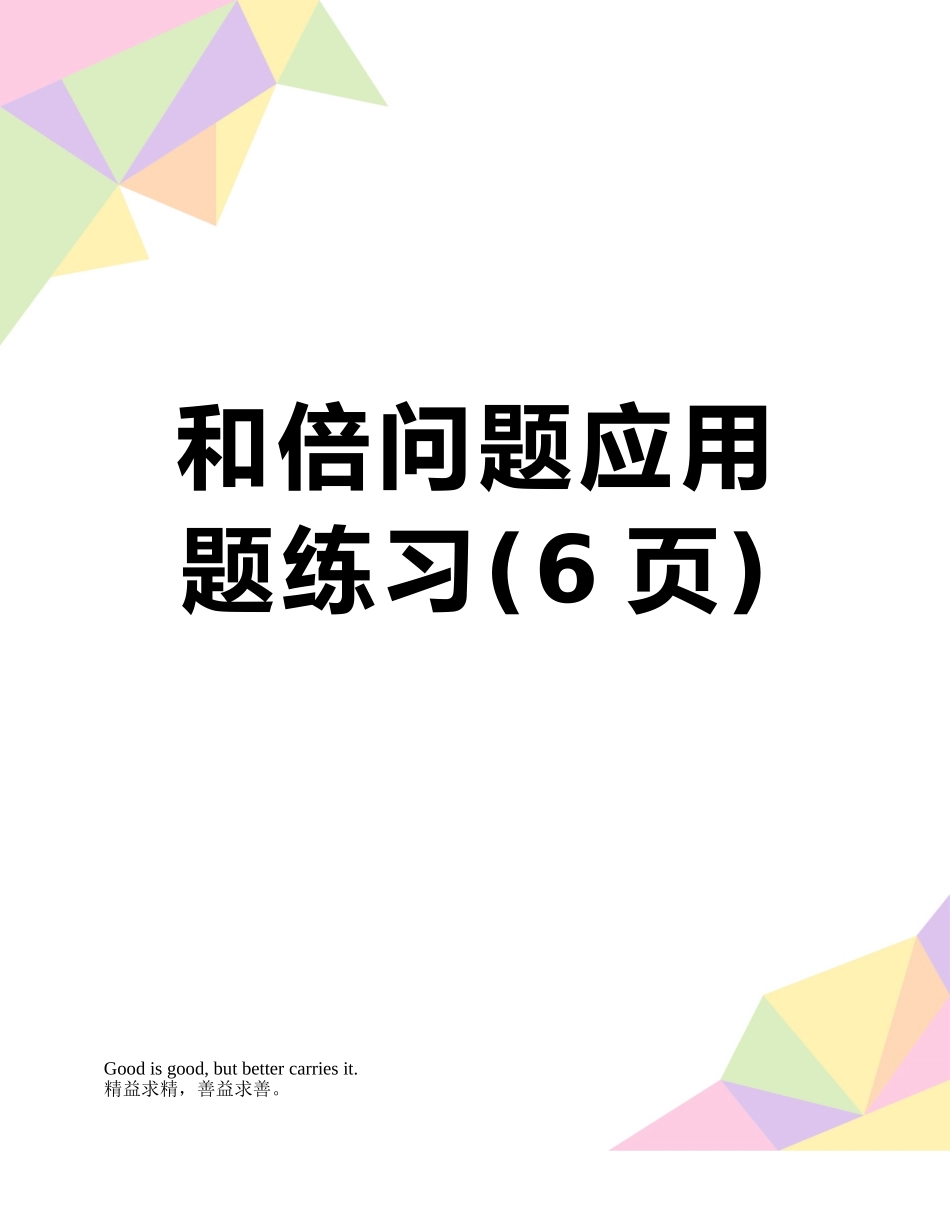 和倍问题应用题练习(6 页)

Good is good, but better carries it.
精益求精，善益求善。